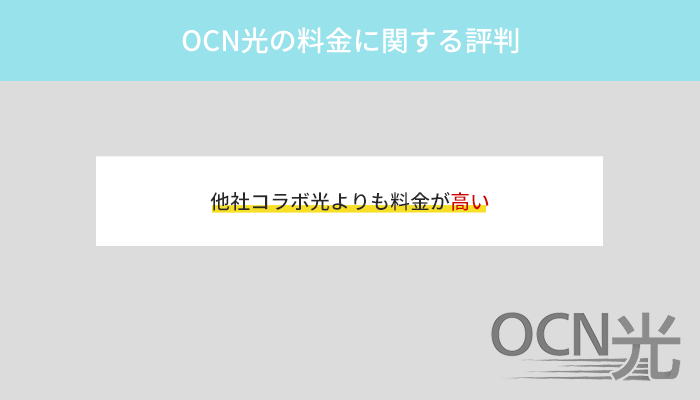 OCN光の料金に関する評判

他社コラボ光よりも料金が高い

OCN光